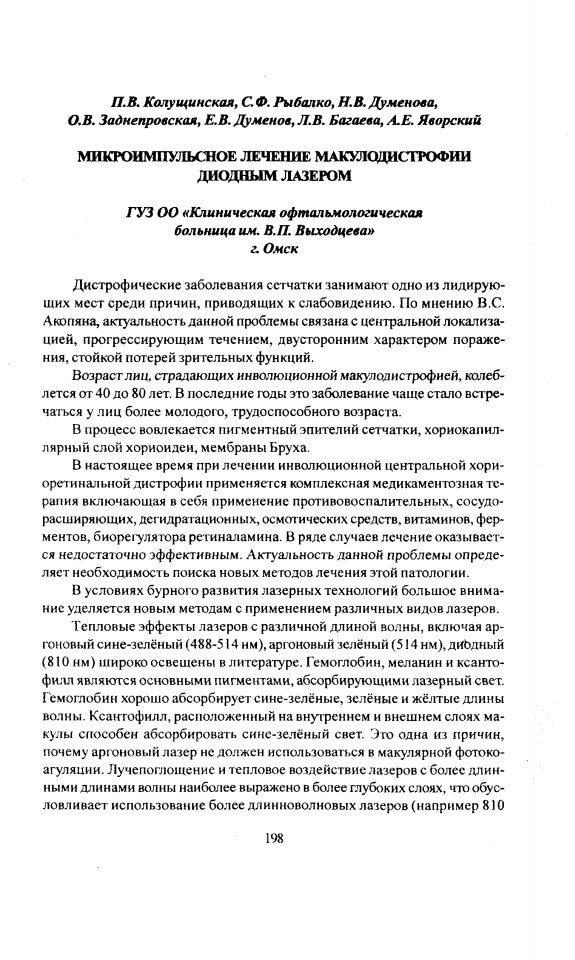 П.В. Колущинская, С.Ф. Рыбалко, Н.В. Думенова, О.В. Заднепровская, Е.В. Думенов, Л.В. Багаева, А.Е. Яворский

МИКРОИМПУЛЬСНОЕ ЛЕЧЕНИЕ МАКУЛОДИСТРОФИИ ДИОДНЫМ ЛАЗЕРОМ

ГУЗ ОО «Клиническая офтальмологическая больница им. В.П. Выходцева» г. Омск

Дистрофические заболевания сетчатки занимают одно из лидирующих мест среди причин, приводящих к слабовидению. По мнению В.С. Акопяна, актуальность данной проблемы связана с центральной локализацией, прогрессирующим течением, двусторонним характером поражения, стойкой потерей зрительных функций.

Возраст лиц, страдающих инволюционной макулодистрофией, колеблется от 40 до 80 лет. В последние годы это заболевание чаще стало встречаться у лиц более молодого, трудоспособного возраста.

В процесс вовлекается пигментный эпителий сетчатки, хориокапиллярный слой хориоидеи, мембраны Бруха.

В настоящее время при лечении инволюционной центральной хориоретинальной дистрофии применяется комплексная медикаментозная терапия включающая в себя применение противовоспалительных, сосудорасширяющих, дегидратационных, осмотических средств, витаминов, ферментов, биорегулятора ретиналамина. В ряде случаев лечение оказывается недостаточно эффективным. Актуальность данной проблемы определяет необходимость поиска новых методов лечения этой патологии.

В условиях бурного развития лазерных технологий большое внимание уделяется новым методам с применением различных видов лазеров.

Тепловые эффекты лазеров с различной длиной волны, включая аргоновый сине-зелёный (488-514 нм), аргоновый зелёный (514 нм), диодный (810 нм) широко освещены в литературе. Гемоглобин, меланин и ксантофилл являются основными пигментами, абсорбирующими лазерный свет. Гемоглобин хорошо абсорбирует сине-зелёные, зелёные и жёлтые длины волны. Ксантофилл, расположенный на внутреннем и внешнем слоях макулы способен абсорбировать сине-зелёный свет. Это одна из причин, почему аргоновый лазер не должен использоваться в макулярной фотокоагуляции. Лучепоглощение и тепловое воздействие лазеров с более длинными длинами волны наиболее выражено в более глубоких слоях, что обусловливает использование более длинноволновых лазеров (например 810

198